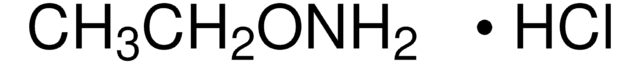 $CH_3CH_2ONH_2 \cdot HCl$